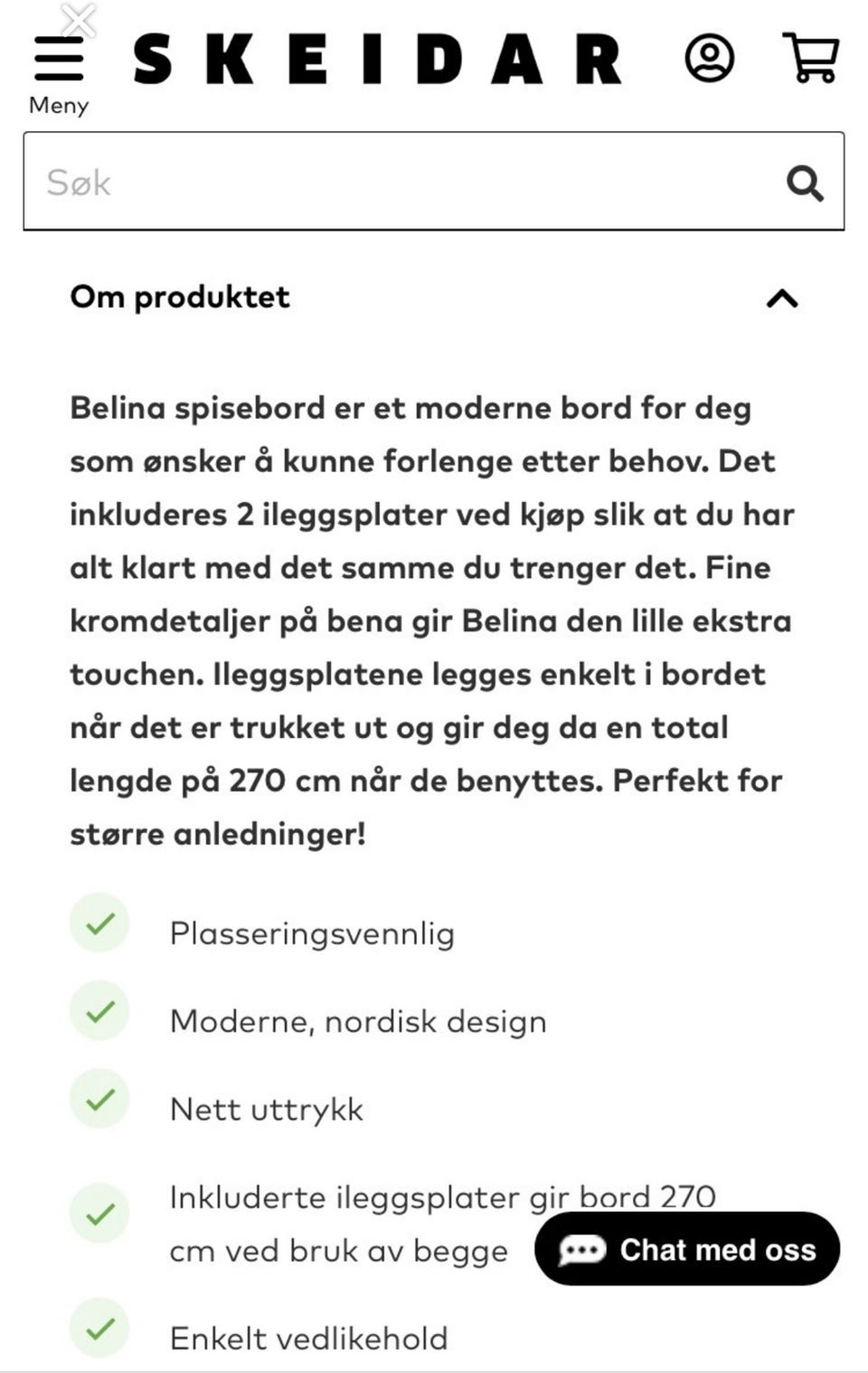 Meny

SKEIDAR

Søk

Om produktet

Belina spisebord er et moderne bord for deg som ønsker å kunne forlenge etter behov. Det inkluderes 2 ileggsplater ved kjøp slik at du har alt klart med det samme du trenger det. Fine kromdetaljer på bena gir Belina den lille ekstra touchen. Ileggsplatene legges enkelt i bordet når det er trukket ut og gir deg da en total lengde på 270 cm når de benyttes. Perfekt for større anledninger!

Plasseringsvennlig

Moderne, nordisk design

Nett uttrykk

Inkluderte ileggsplater gir bord 270 cm ved bruk av begge

Chat med oss

Enkelt vedlikehold